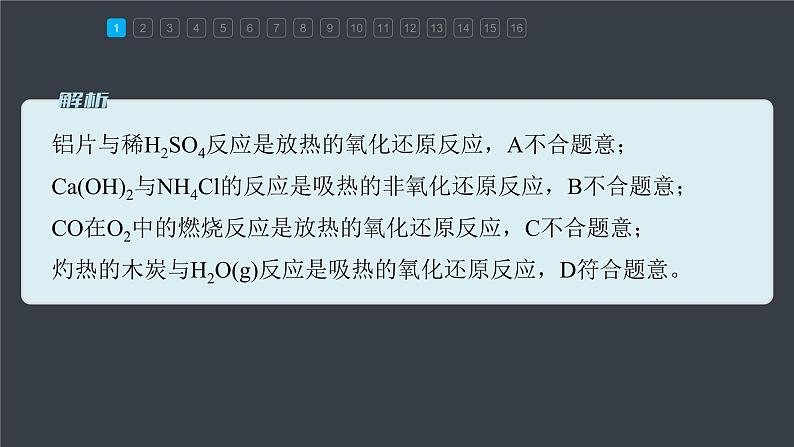 1 2 3 4 5 6 7 8 9 10 11 12 13 14 15 16

解析

铝片与稀$H_2SO_4$反应是放热的氧化还原反应，A不合题意；
$Ca(OH)_2$与$NH_4Cl$的反应是吸热的非氧化还原反应，B不合题意；
CO在$O_2$中的燃烧反应是放热的氧化还原反应，C不合题意；
灼热的木炭与$H_2O(g)$反应是吸热的氧化还原反应，D符合题意。